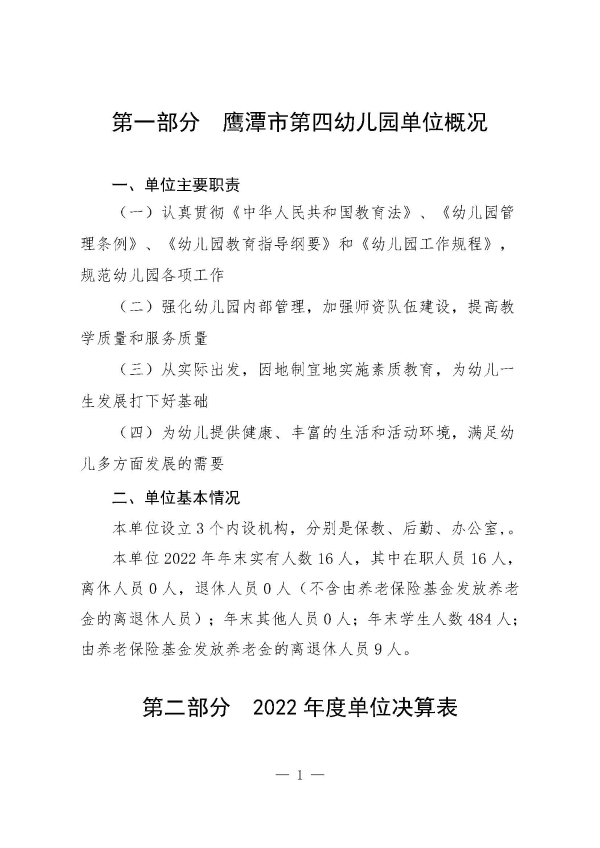 第一部分　鹰潭市第四幼儿园单位概况

一、单位主要职责

（一）认真贯彻《中华人民共和国教育法》、《幼儿园管理条例》、《幼儿园教育指导纲要》和《幼儿园工作规程》，规范幼儿园各项工作

（二）强化幼儿园内部管理，加强师资队伍建设，提高教学质量和服务质量

（三）从实际出发，因地制宜地实施素质教育，为幼儿一生发展打下好基础

（四）为幼儿提供健康、丰富的生活和活动环境，满足幼儿多方面发展的需要

二、单位基本情况

本单位设立3个内设机构，分别是保教、后勤、办公室，。

本单位2022年年末实有人数16人，其中在职人员16人，离休人员0人，退休人员0人（不含由养老保险基金发放养老金的离退休人员）；年末其他人员0人；年末学生人数484人；由养老保险基金发放养老金的离退休人员9人。

第二部分　2022年度单位决算表

— 1 —